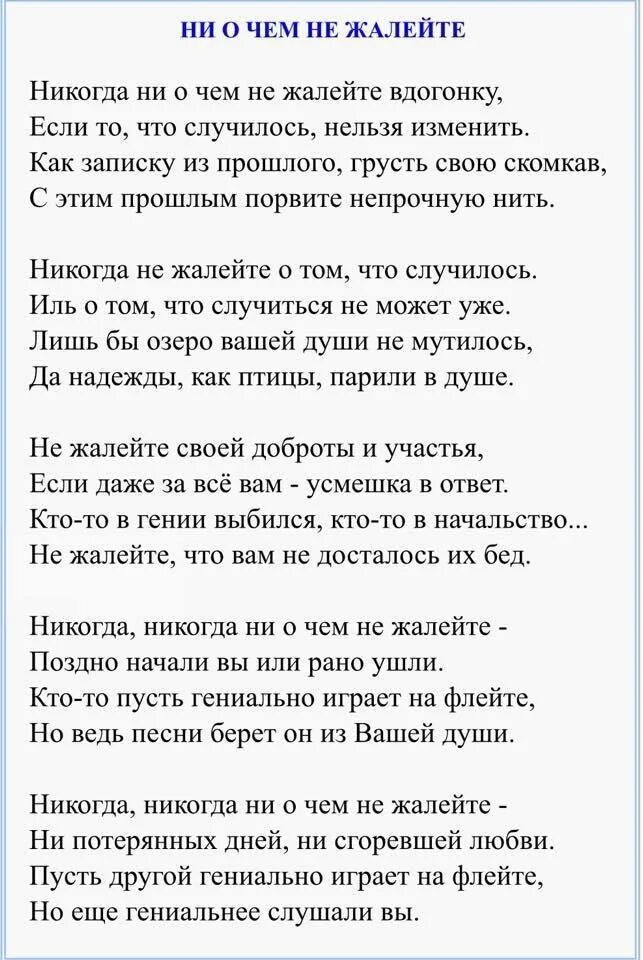 НИ О ЧЕМ НЕ ЖАЛЕЙТЕ

Никогда ни о чем не жалейте вдогонку,
Если то, что случилось, нельзя изменить.
Как записку из прошлого, грусть свою скомкав,
С этим прошлым порвите непрочную нить.

Никогда не жалейте о том, что случилось.
Иль о том, что случиться не может уже.
Лишь бы озеро вашей души не мутилось,
Да надежды, как птицы, парили в душе.

Не жалейте своей доброты и участья,
Если даже за всё вам - усмешка в ответ.
Кто-то в гении выбился, кто-то в начальство...
Не жалейте, что вам не досталось их бед.

Никогда, никогда ни о чем не жалейте -
Поздно начали вы или рано ушли.
Кто-то пусть гениально играет на флейте,
Но ведь песни берет он из Вашей души.

Никогда, никогда ни о чем не жалейте -
Ни потерянных дней, ни сгоревшей любви.
Пусть другой гениально играет на флейте,
Но еще гениальнее слушали вы.